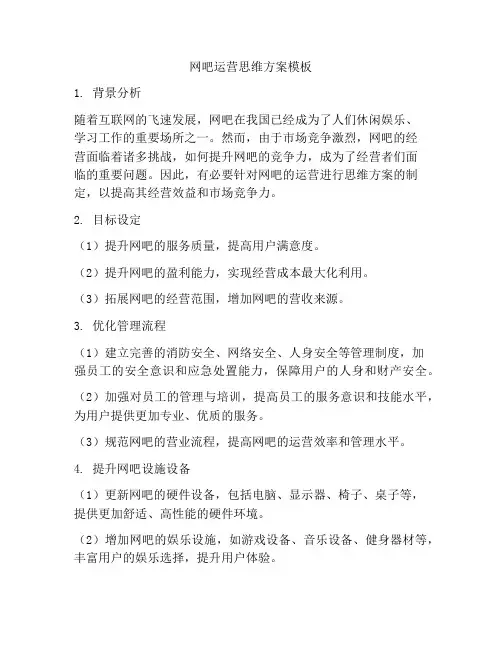 网吧运营思维方案模板

1. 背景分析

随着互联网的飞速发展，网吧在我国已经成为了人们休闲娱乐、学习工作的重要场所之一。然而，由于市场竞争激烈，网吧的经营面临着诸多挑战，如何提升网吧的竞争力，成为了经营者们面临的重要问题。因此，有必要针对网吧的运营进行思维方案的制定，以提高其经营效益和市场竞争力。

2. 目标设定

（1）提升网吧的服务质量，提高用户满意度。

（2）提升网吧的盈利能力，实现经营成本最大化利用。

（3）拓展网吧的经营范围，增加网吧的营收来源。

3. 优化管理流程

（1）建立完善的消防安全、网络安全、人身安全等管理制度，加强员工的安全意识和应急处置能力，保障用户的人身和财产安全。

（2）加强对员工的管理与培训，提高员工的服务意识和技能水平，为用户提供更加专业、优质的服务。

（3）规范网吧的营业流程，提高网吧的运营效率和管理水平。

4. 提升网吧设施设备

（1）更新网吧的硬件设备，包括电脑、显示器、椅子、桌子等，提供更加舒适、高性能的硬件环境。

（2）增加网吧的娱乐设施，如游戏设备、音乐设备、健身器材等，丰富用户的娱乐选择，提升用户体验。